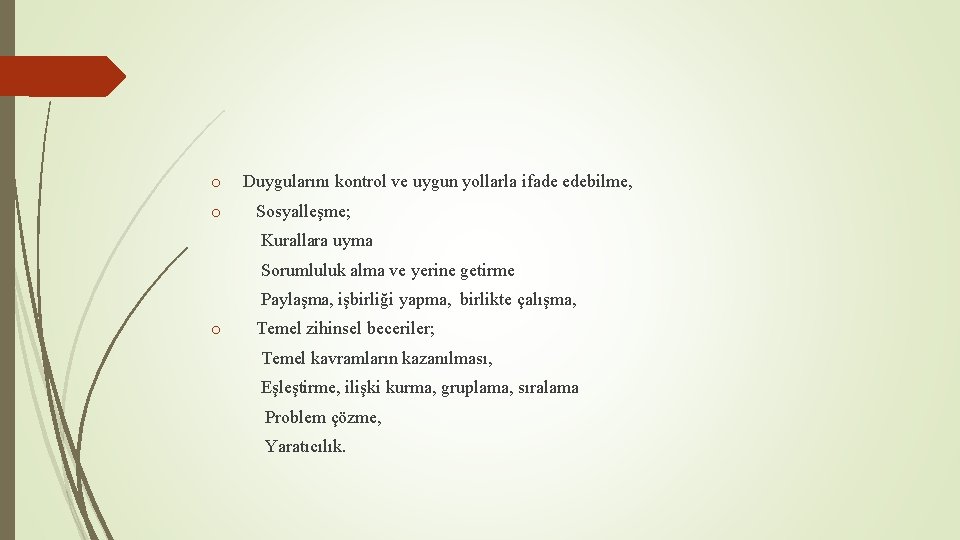 o Duygularını kontrol ve uygun yollarla ifade edebilme,

o Sosyalleşme;

Kurallara uyma

Sorumluluk alma ve yerine getirme

Paylaşma, işbirliği yapma, birlikte çalışma,

o Temel zihinsel beceriler;

Temel kavramların kazanılması,

Eşleştirme, ilişki kurma, gruplama, sıralama

Problem çözme,

Yaratıcılık.